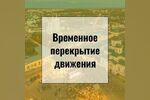 Временное перекрытие движения